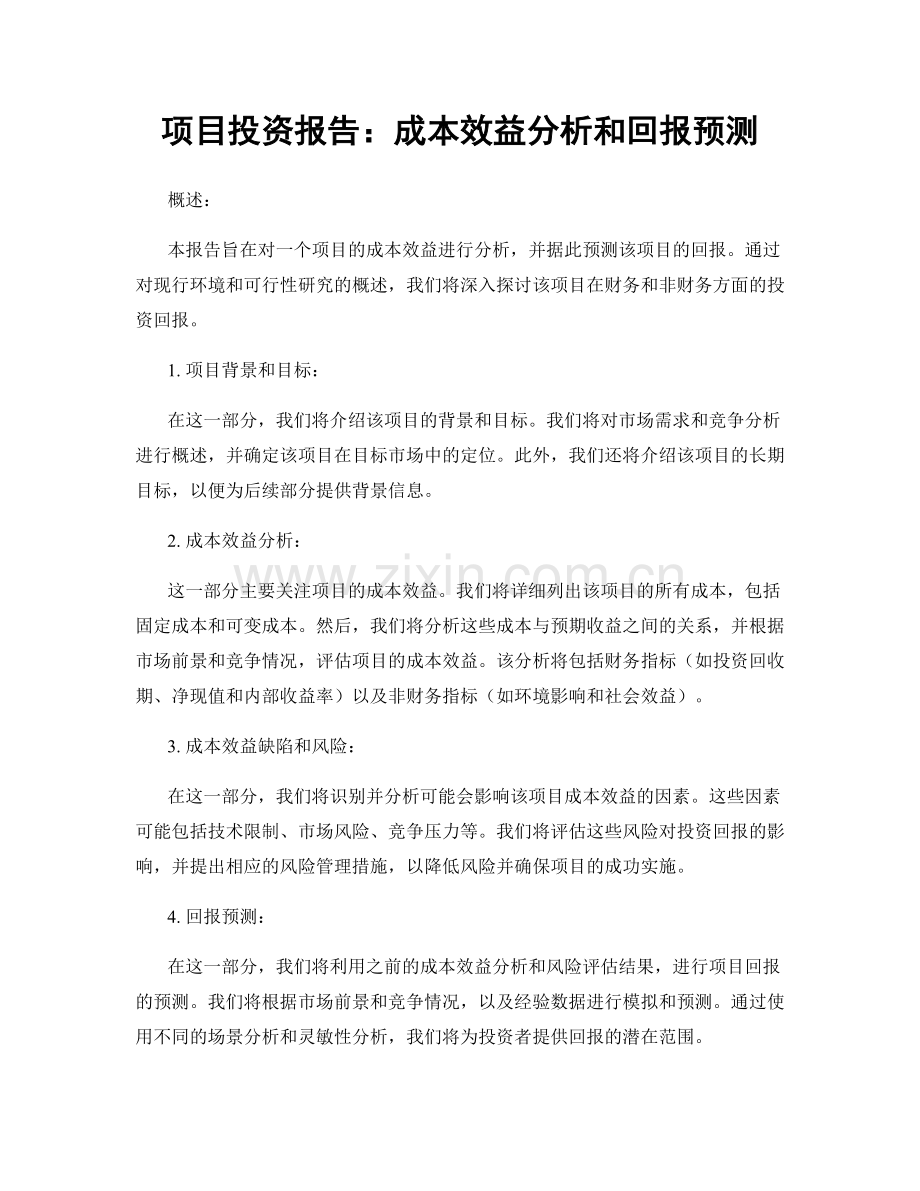 项目投资报告：成本效益分析和回报预测

概述：

本报告旨在对一个项目的成本效益进行分析，并据此预测该项目的回报。通过对现行环境和可行性研究的概述，我们将深入探讨该项目在财务和非财务方面的投资回报。

1.项目背景和目标：

在这一部分，我们将介绍该项目的背景和目标。我们将对市场需求和竞争分析进行概述，并确定该项目在目标市场中的定位。此外，我们还将介绍该项目的长期目标，以便为后续部分提供背景信息。

2.成本效益分析：

这一部分主要关注项目的成本效益。我们将详细列出该项目的所有成本，包括固定成本和可变成本。然后，我们将分析这些成本与预期收益之间的关系，并根据市场前景和竞争情况，评估项目的成本效益。该分析将包括财务指标（如投资回收期、净现值和内部收益率）以及非财务指标（如环境影响和社会效益）。

3.成本效益缺陷和风险：

在这一部分，我们将识别并分析可能会影响该项目成本效益的因素。这些因素可能包括技术限制、市场风险、竞争压力等。我们将评估这些风险对投资回报的影响，并提出相应的风险管理措施，以降低风险并确保项目的成功实施。

4.回报预测：

在这一部分，我们将利用之前的成本效益分析和风险评估结果，进行项目回报的预测。我们将根据市场前景和竞争情况，以及经验数据进行模拟和预测。通过使用不同的场景分析和灵敏性分析，我们将为投资者提供回报的潜在范围。

www.zixin.com.cn